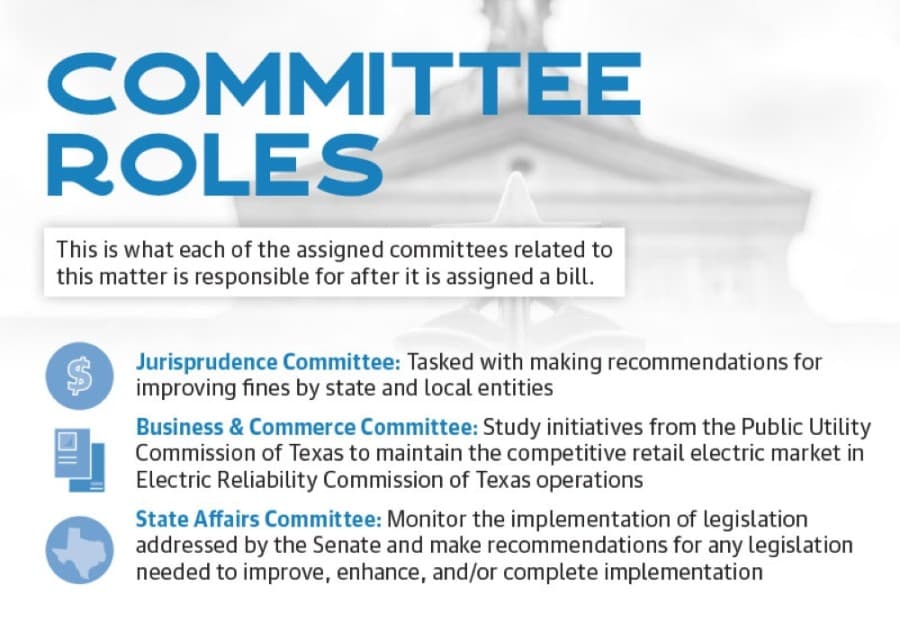 COMMITTEE ROLES

This is what each of the assigned committees related to this matter is responsible for after it is assigned a bill.

$

Jurisprudence Committee: Tasked with making recommendations for improving fines by state and local entities

Business & Commerce Committee: Study initiatives from the Public Utility Commission of Texas to maintain the competitive retail electric market in Electric Reliability Commission of Texas operations

State Affairs Committee: Monitor the implementation of legislation addressed by the Senate and make recommendations for any legislation needed to improve, enhance, and/or complete implementation